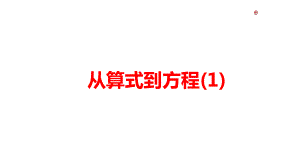 从算式到方程(1)